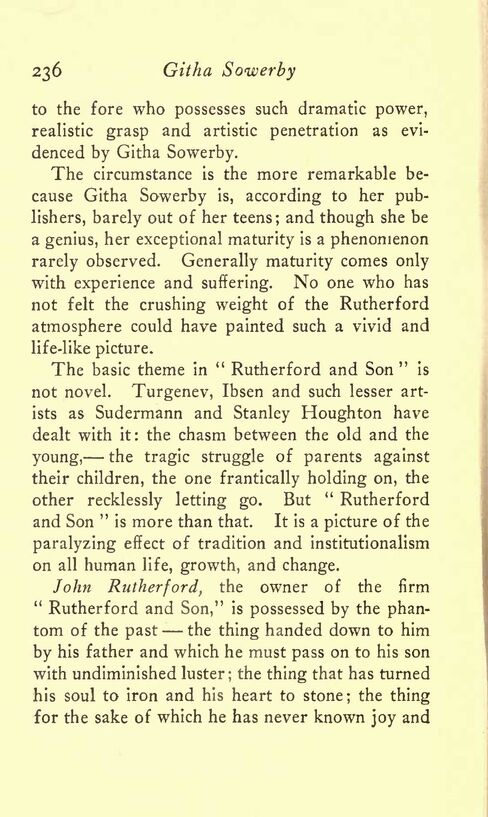 236 Githa Sowerby

to the fore who possesses such dramatic power, realistic grasp and artistic penetration as evidenced by Githa Sowerby.

The circumstance is the more remarkable because Githa Sowerby is, according to her publishers, barely out of her teens; and though she be a genius, her exceptional maturity is a phenomenon rarely observed. Generally maturity comes only with experience and suffering. No one who has not felt the crushing weight of the Rutherford atmosphere could have painted such a vivid and life-like picture.

The basic theme in " Rutherford and Son " is not novel. Turgenev, Ibsen and such lesser artists as Sudermann and Stanley Houghton have dealt with it: the chasm between the old and the young,— the tragic struggle of parents against their children, the one frantically holding on, the other recklessly letting go. But " Rutherford and Son " is more than that. It is a picture of the paralyzing effect of tradition and institutionalism on all human life, growth, and change.

John Rutherford, the owner of the firm " Rutherford and Son," is possessed by the phantom of the past — the thing handed down to him by his father and which he must pass on to his son with undiminished luster; the thing that has turned his soul to iron and his heart to stone; the thing for the sake of which he has never known joy and